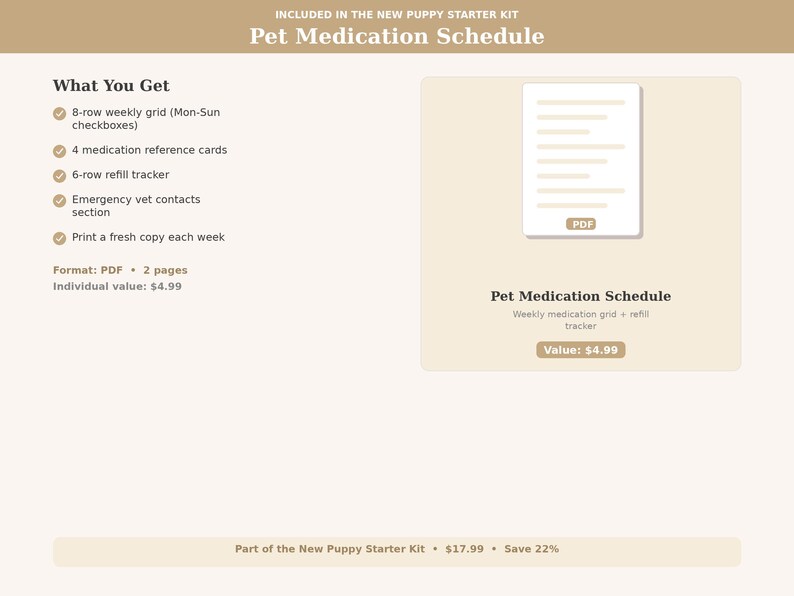 INCLUDED IN THE NEW PUPPY STARTER KIT
Pet Medication Schedule

What You Get

8-row weekly grid (Mon-Sun checkboxes)

4 medication reference cards

6-row refill tracker

Emergency vet contacts section

Print a fresh copy each week

Format: PDF • 2 pages
Individual value: $4.99

PDF

Pet Medication Schedule
Weekly medication grid + refill tracker
Value: $4.99

Part of the New Puppy Starter Kit • $17.99 • Save 22%